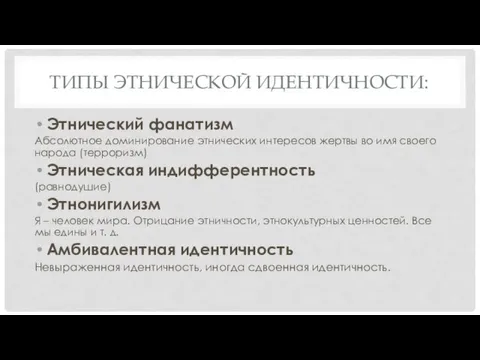 ТИПЫ ЭТНИЧЕСКОЙ ИДЕНТИЧНОСТИ:

• Этнический фанатизм
Абсолютное доминирование этнических интересов жертвы во имя своего народа (терроризм)

• Этническая индифферентность
(равнодушие)

• Этнонигилизм
Я – человек мира. Отрицание этничности, этнокультурных ценностей. Все мы едины и т. д.

• Амбивалентная идентичность
Невыраженная идентичность, иногда сдвоенная идентичность.